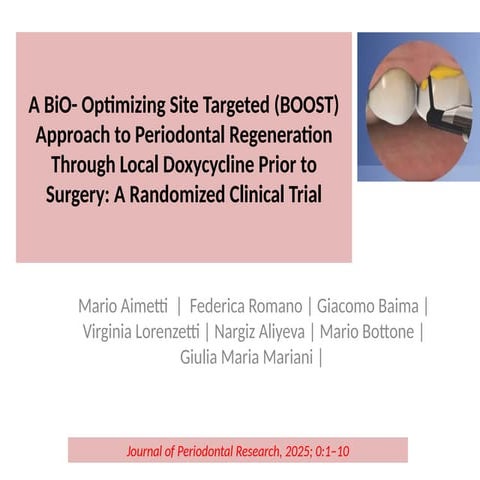 A BiO- Optimizing Site Targeted (BOOST) Approach to Periodontal Regeneration Through Local Doxycycline Prior to Surgery: A Randomized Clinical Trial

Mario Aimetti | Federica Romano | Giacomo Baima | Virginia Lorenzetti | Nargiz Aliyeva | Mario Bottone | Giulia Maria Mariani |

Journal of Periodontal Research, 2025; 0:1–10